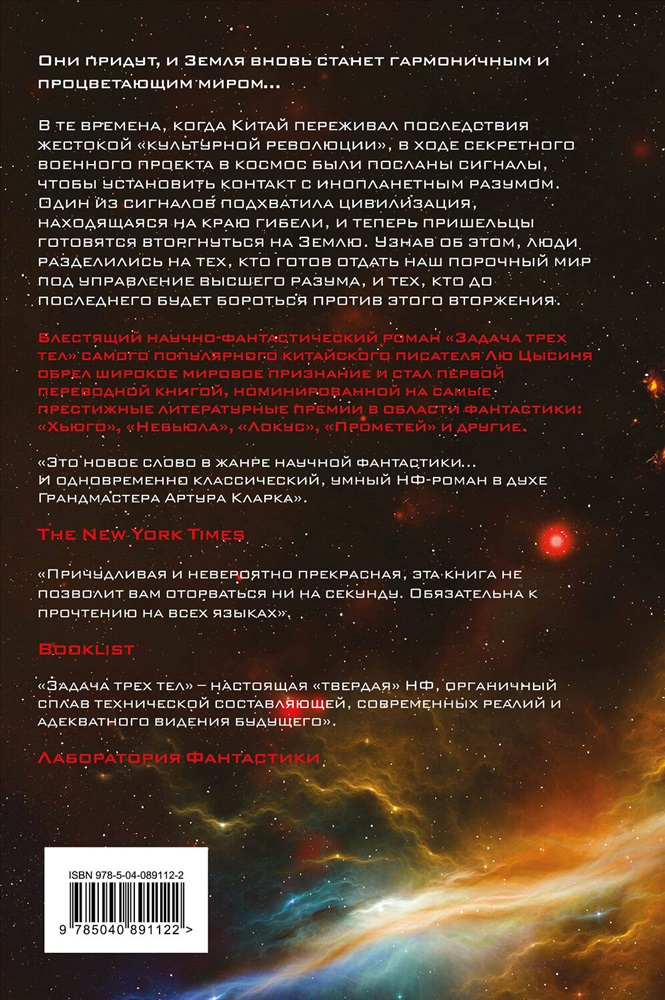 Они придут, и Земля вновь станет гармоничным и процветающим миром...

В те времена, когда Китай переживал последствия жестокой «культурной революции», в ходе секретного военного проекта в космос были посланы сигналы, чтобы установить контакт с инопланетным разумом. Один из сигналов подхватила цивилизация, находящаяся на краю гибели, и теперь пришельцы готовятся вторгнуться на Землю. Узнав об этом, люди разделились на тех, кто готов отдать наш порочный мир под управление высшего разума, и тех, кто до последнего будет бороться против этого вторжения.

Блестящий научно-фантастический роман «Задача трех тел» самого популярного китайского писателя Лю Цысиня обрел широкое мировое признание и стал первой переводной книгой, номинированной на самые престижные литературные премии в области фантастики: «Хьюго», «Небьюла», «Локус», «Прометей» и другие.

«Это новое слово в жанре научной фантастики... И одновременно классический, умный НФ-роман в духе Грандмастера Артура Кларка».

The New York Times

«Причудливая и невероятно прекрасная, эта книга не позволит вам оторваться ни на секунду. Обязательна к прочтению на всех языках».

Booklist

«Задача трех тел» – настоящая «твердая» НФ, органичный сплав технической составляющей, современных реалий и адекватного видения будущего».

Лаборатория Фантастики

ISBN 978-5-04-089112-2

9 785040 891122 >